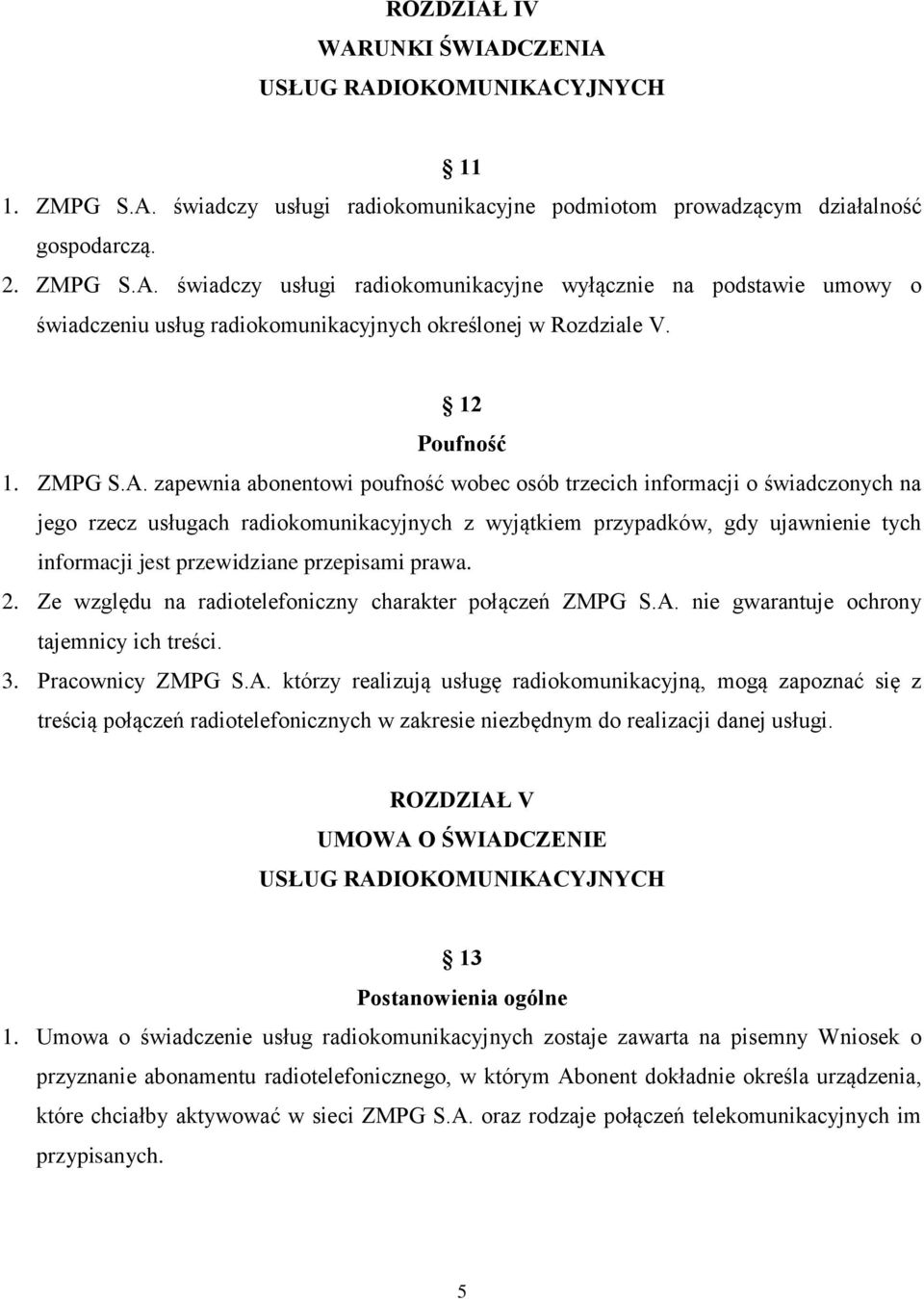 ROZDZIAŁ IV
WARUNKI ŚWIADCZENIA
USŁUG RADIOKOMUNIKACYJNYCH

11

1. ZMPG S.A. świadczy usługi radiokomunikacyjne podmiotom prowadzącym działalność gospodarczą.
2. ZMPG S.A. świadczy usługi radiokomunikacyjne wyłącznie na podstawie umowy o świadczeniu usług radiokomunikacyjnych określonej w Rozdziale V.

12
Poufność

1. ZMPG S.A. zapewnia abonentowi poufność wobec osób trzecich informacji o świadczonych na jego rzecz usługach radiokomunikacyjnych z wyjątkiem przypadków, gdy ujawnienie tych informacji jest przewidziane przepisami prawa.
2. Ze względu na radiotelefoniczny charakter połączeń ZMPG S.A. nie gwarantuje ochrony tajemnicy ich treści.
3. Pracownicy ZMPG S.A. którzy realizują usługę radiokomunikacyjną, mogą zapoznać się z treścią połączeń radiotelefonicznych w zakresie niezbędnym do realizacji danej usługi.

ROZDZIAŁ V
UMOWA O ŚWIADCZENIE
USŁUG RADIOKOMUNIKACYJNYCH

13
Postanowienia ogólne

1. Umowa o świadczenie usług radiokomunikacyjnych zostaje zawarta na pisemny Wniosek o przyznanie abonamentu radiotelefonicznego, w którym Abonent dokładnie określa urządzenia, które chciałby aktywować w sieci ZMPG S.A. oraz rodzaje połączeń telekomunikacyjnych im przypisanych.

5